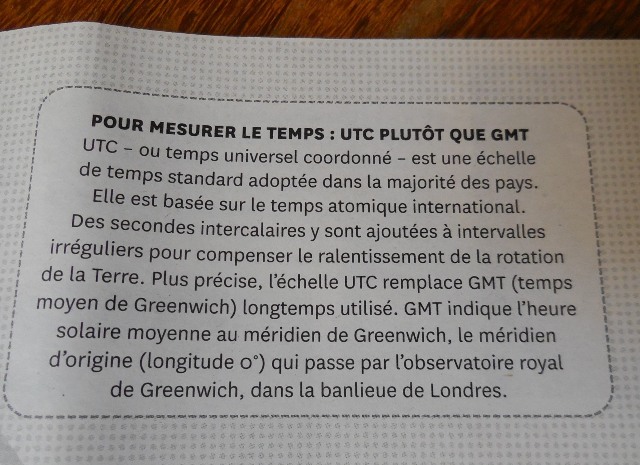 POUR MESURER LE TEMPS : UTC PLUTÔT QUE GMT

UTC – ou temps universel coordonné – est une échelle de temps standard adoptée dans la majorité des pays. Elle est basée sur le temps atomique international. Des secondes intercalaires y sont ajoutées à intervalles irréguliers pour compenser le ralentissement de la rotation de la Terre. Plus précise, l'échelle UTC remplace GMT (temps moyen de Greenwich) longtemps utilisé. GMT indique l'heure solaire moyenne au méridien de Greenwich, le méridien d'origine (longitude 0°) qui passe par l'observatoire royal de Greenwich, dans la banlieue de Londres.